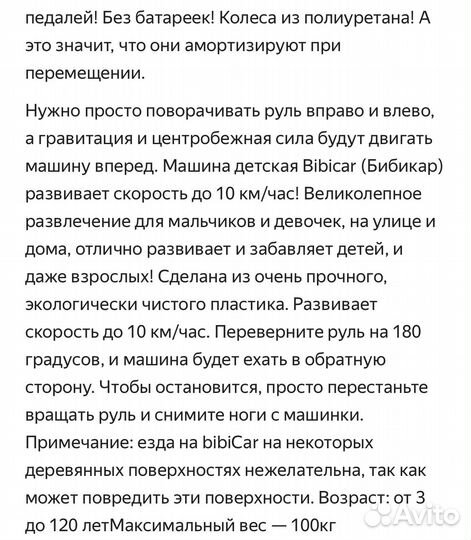 педалей! Без батареек! Колеса из полиуретана! А это значит, что они амортизируют при перемещении.

Нужно просто поворачивать руль вправо и влево, а гравитация и центробежная сила будут двигать машину вперед. Машина детская Bibicar (Бибикар) развивает скорость до 10 км/час! Великолепное развлечение для мальчиков и девочек, на улице и дома, отлично развивает и забавляет детей, и даже взрослых! Сделана из очень прочного, экологически чистого пластика. Развивает скорость до 10 км/час. Переверните руль на 180 градусов, и машина будет ехать в обратную сторону. Чтобы остановится, просто перестаньте вращать руль и снимите ноги с машинки. Примечание: езда на bibiCar на некоторых деревянных поверхностях нежелательна, так как может повредить эти поверхности. Возраст: от 3 до 120 летМаксимальный вес — 100кг

Avito